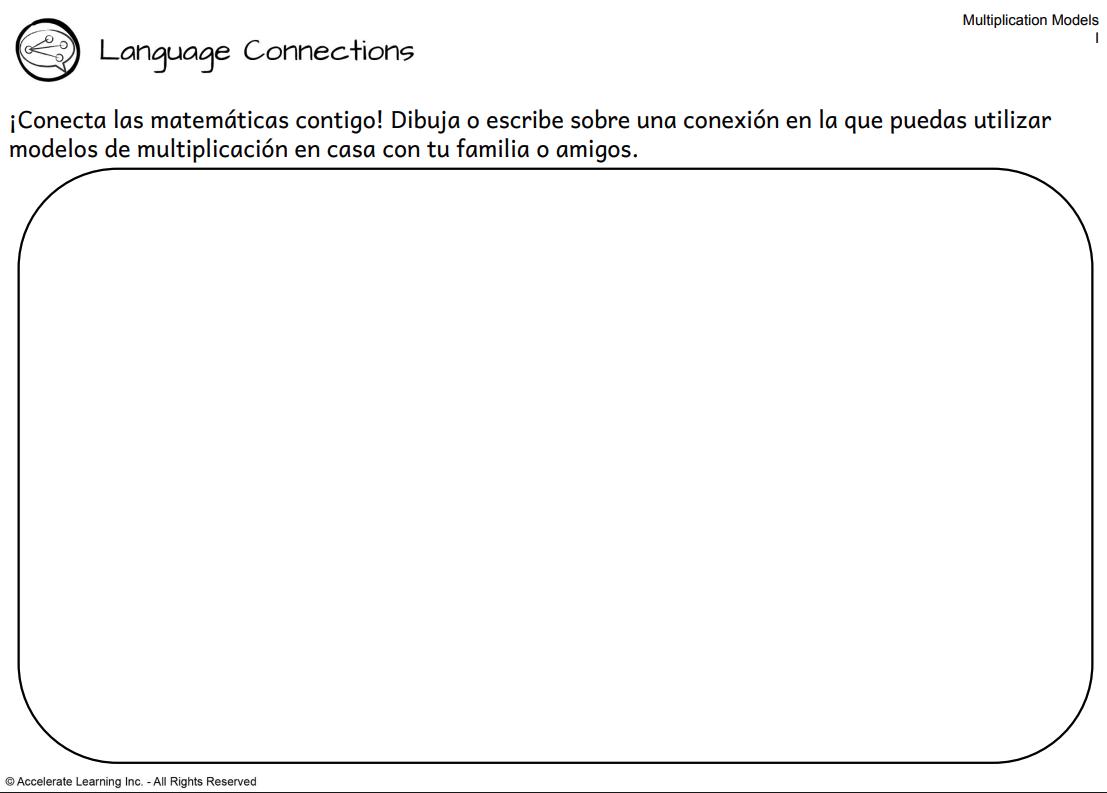 Multiplication Models
I

Language Connections

¡Conecta las matemáticas contigo! Dibuja o escribe sobre una conexión en la que puedas utilizar modelos de multiplicación en casa con tu familia o amigos.

© Accelerate Learning Inc. - All Rights Reserved